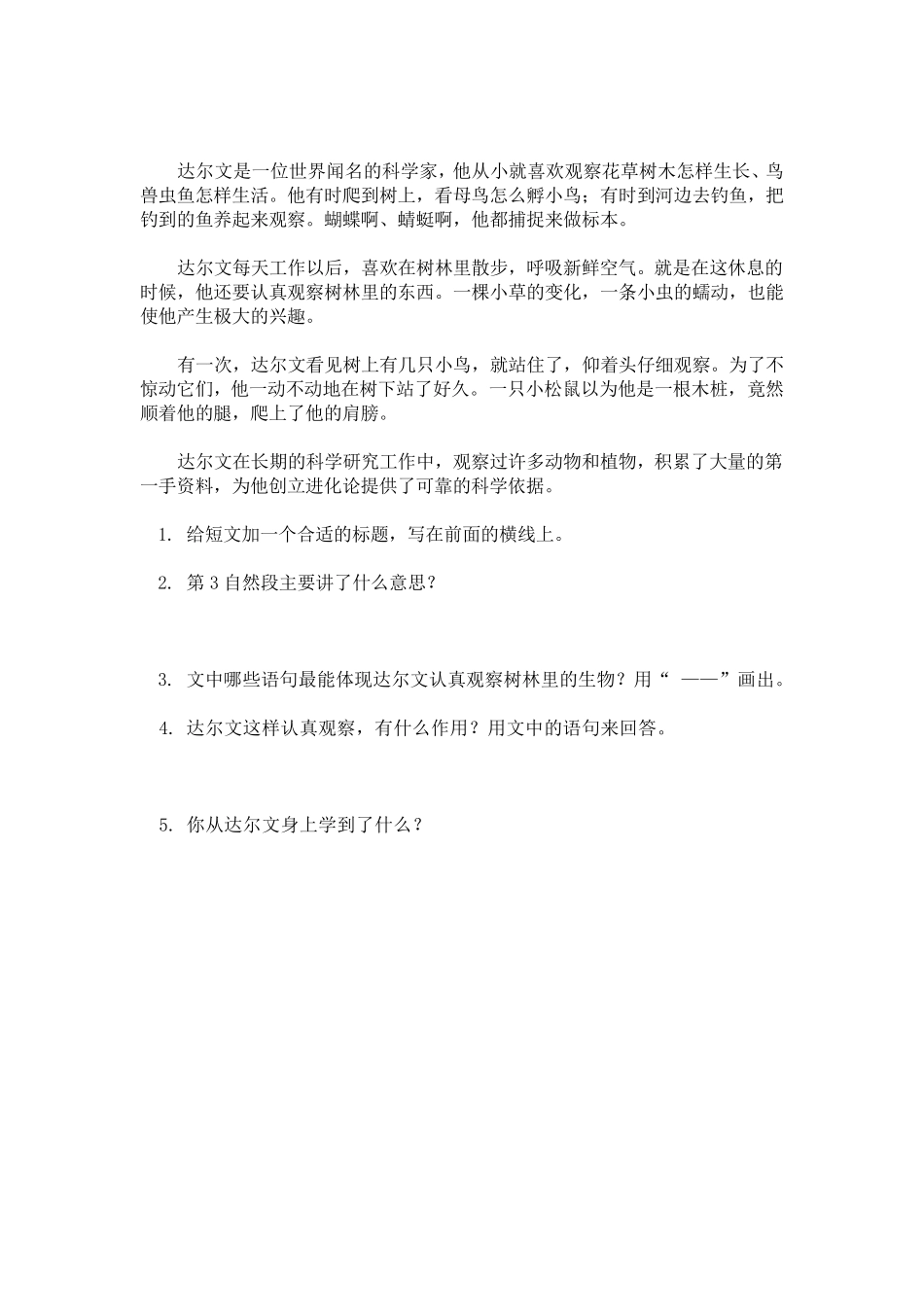 达尔文是一位世界闻名的科学家，他从小就喜欢观察花草树木怎样生长、鸟兽虫鱼怎样生活。他有时爬到树上，看母鸟怎么孵小鸟；有时到河边去钓鱼，把钓到的鱼养起来观察。蝴蝶啊、蜻蜓啊，他都捕捉来做标本。

达尔文每天工作以后，喜欢在树林里散步，呼吸新鲜空气。就是在这休息的时候，他还要认真观察树林里的东西。一棵小草的变化，一条小虫的蠕动，也能使他产生极大的兴趣。

有一次，达尔文看见树上有几只小鸟，就站住了，仰着头仔细观察。为了不惊动它们，他一动不动地在树下站了好久。一只小松鼠以为他是一根木桩，竟然顺着他的腿，爬上了他的肩膀。

达尔文在长期的科学研究工作中，观察过许多动物和植物，积累了大量的第一手资料，为他创立进化论提供了可靠的科学依据。

1. 给短文加一个合适的标题，写在前面的横线上。

2. 第 3 自然段主要讲了什么意思？

3. 文中哪些语句最能体现达尔文认真观察树林里的生物？用“ ——”画出。

4. 达尔文这样认真观察，有什么作用？用文中的语句来回答。

5. 你从达尔文身上学到了什么？